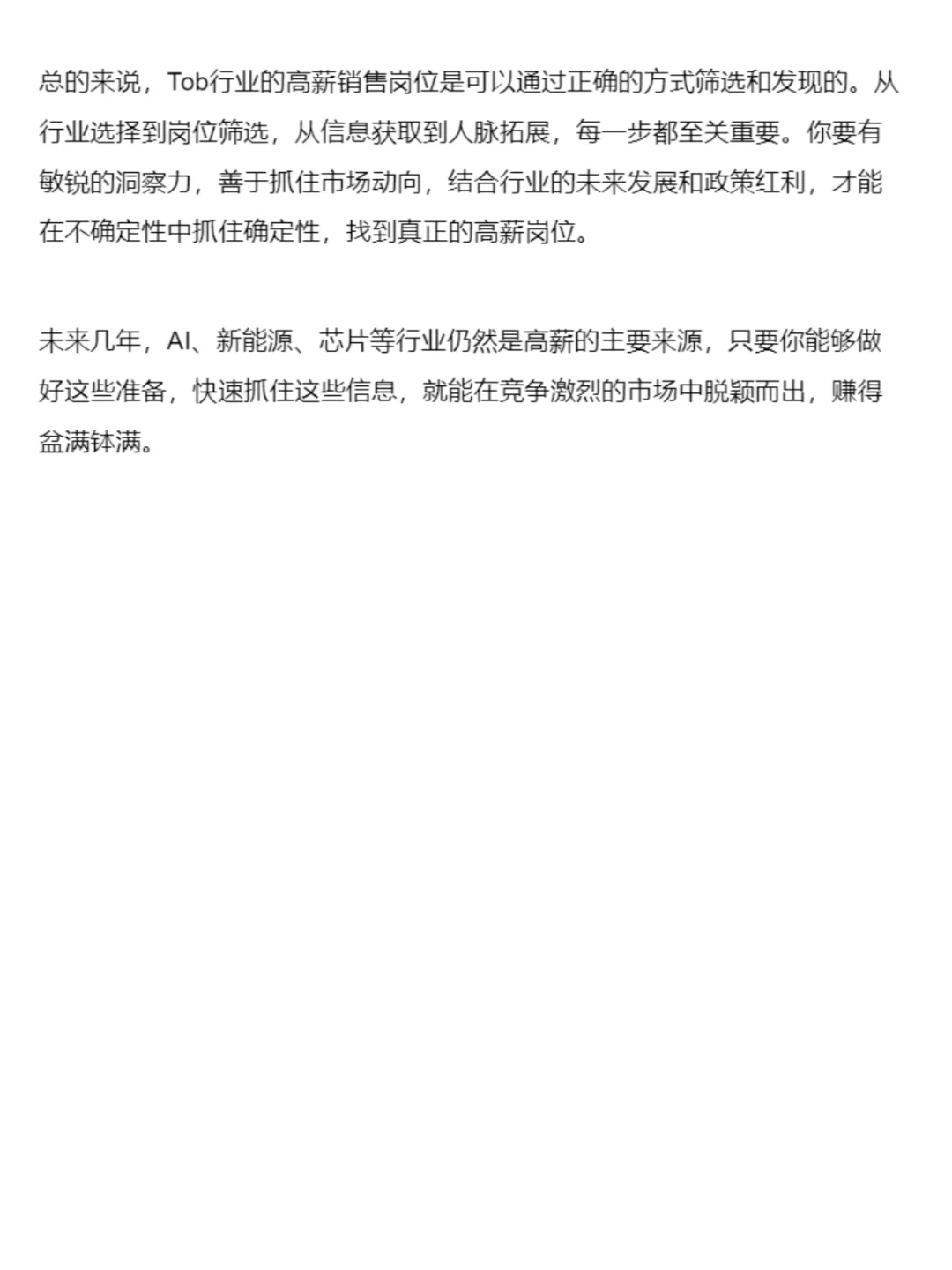 总的来说，Tob行业的高薪销售岗位是可以通过正确的方式筛选和发现的。从行业选择到岗位筛选，从信息获取到人脉拓展，每一步都至关重要。你要有敏锐的洞察力，善于抓住市场动向，结合行业的未来发展和政策红利，才能在不确定性中抓住确定性，找到真正的高薪岗位。

未来几年，AI、新能源、芯片等行业仍然是高薪的主要来源，只要你能够做好这些准备，快速抓住这些信息，就能在竞争激烈的市场中脱颖而出，赚得盆满钵满。